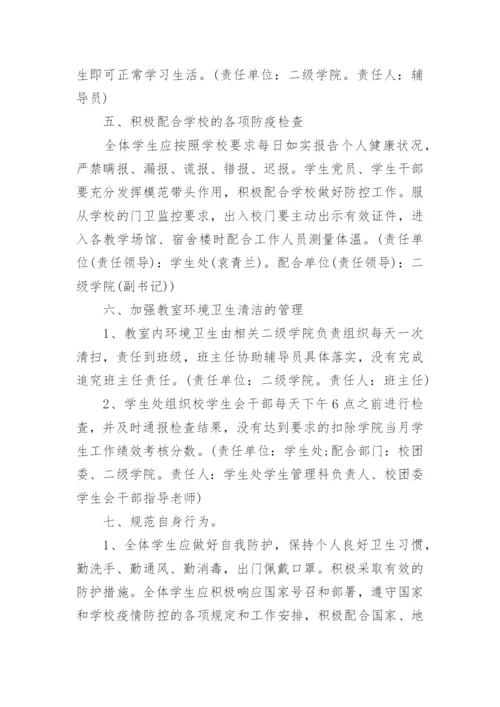 生即可正常学习生活。(责任单位：二级学院。责任人：辅导员)

五、积极配合学校的各项防疫检查

全体学生应按照学校要求每日如实报告个人健康状况，严禁瞒报、漏报、谎报、错报、迟报。学生党员、学生干部要充分发挥模范带头作用，积极配合学校做好防控工作。服从学校的门卫监控要求，出入校门要主动出示有效证件，进入各教学场馆、宿舍楼时配合工作人员测量体温。(责任单位(责任领导)：学生处(袁青兰)。配合单位(责任领导)：二级学院(副书记))

六、加强教室环境卫生清洁的管理

1、教室内环境卫生由相关二级学院负责组织每天一次清扫，责任到班级，班主任协助辅导员具体落实，没有完成追究班主任责任。(责任单位：二级学院。责任人：班主任)

2、学生处组织校学生会干部每天下午6点之前进行检查，并及时通报检查结果，没有达到要求的扣除学院当月学生工作绩效考核分数。(责任单位：学生处;配合部门：校团委、二级学院。责任人：学生处学生管理科负责人、校团委学生会干部指导老师)

七、规范自身行为。

1、全体学生应做好自我防护，保持个人良好卫生习惯，勤洗手、勤通风、勤消毒，出门佩戴口罩。积极采取有效的防护措施。全体学生应积极响应国家号召和部署，遵守国家和学校疫情防控的各项规定和工作安排，积极配合国家、地